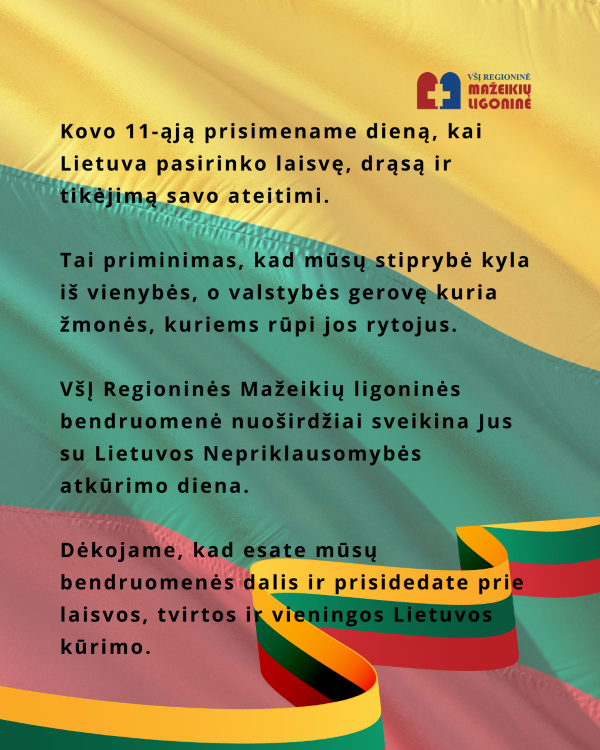 VŠĮ REGIONINĖ MAŽEIKIŲ LIGONINĖ

Kovo 11-ąją prisimename dieną, kai Lietuva pasirinko laisvę, drąsą ir tikėjimą savo ateitimi.

Tai priminimas, kad mūsų stiprybė kyla iš vienybės, o valstybės gerovę kuria žmonės, kuriems rūpi jos rytojus.

VšĮ Regioninės Mažeikių ligoninės bendruomenė nuoširdžiai sveikina Jus su Lietuvos Nepriklausomybės atkūrimo diena.

Dėkojame, kad esate mūsų bendruomenės dalis ir prisidedate prie laisvos, tvirtos ir vieningos Lietuvos kūrimo.